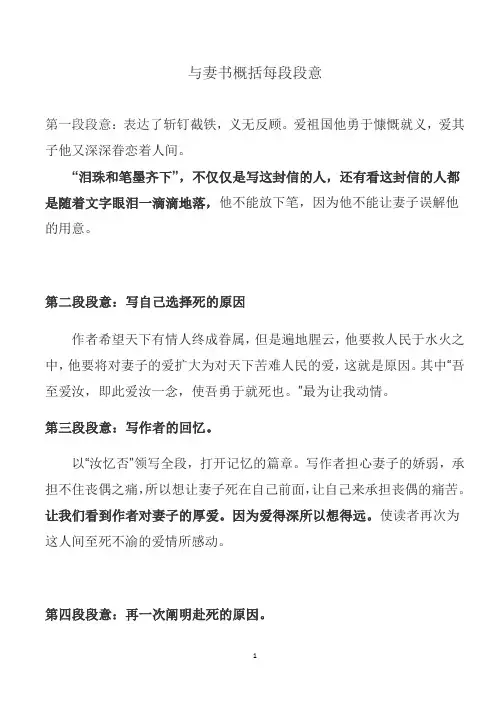 与妻书概括每段段意

第一段段意：表达了斩钉截铁，义无反顾。爱祖国他勇于慷慨就义，爱其子他又深深眷恋着人间。

“泪珠和笔墨齐下”，不仅仅是写这封信的人，还有看这封信的人都是随着文字眼泪一滴滴地落，他不能放下笔，因为他不能让妻子误解他的用意。

第二段段意：写自己选择死的原因

作者希望天下有情人终成眷属，但是遍地腥云，他要救人民于水火之中，他要将对妻子的爱扩大为对天下苦难人民的爱，这就是原因。其中“吾至爱汝，即此爱汝一念，使吾勇于就死也。”最为让我动情。

第三段段意：写作者的回忆。

以“汝忆否”领写全段，打开记忆的篇章。写作者担心妻子的娇弱，承担不住丧偶之痛，所以想让妻子死在自己前面，让自己来承担丧偶的痛苦。让我们看到作者对妻子的厚爱。因为爱得深所以想得远。使读者再次为这人间至死不渝的爱情所感动。

第四段段意：再一次阐明赴死的原因。

1